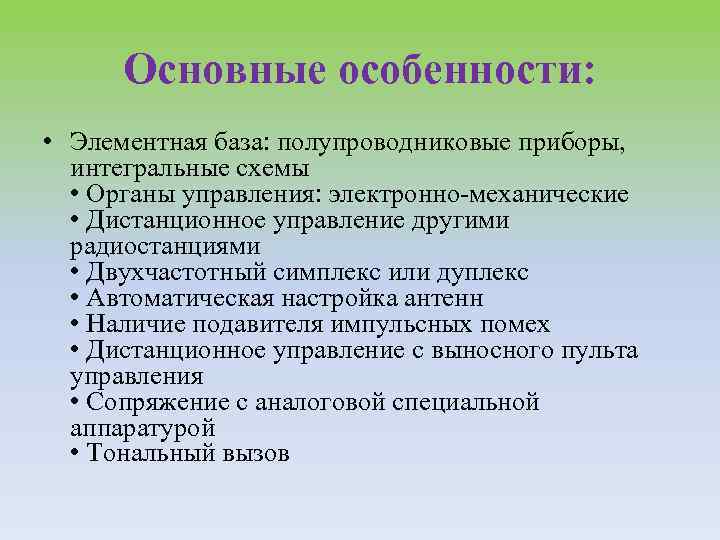 Основные особенности:

• Элементная база: полупроводниковые приборы, интегральные схемы
• Органы управления: электронно-механические
• Дистанционное управление другими радиостанциями
• Двухчастотный симплекс или дуплекс
• Автоматическая настройка антенн
• Наличие подавителя импульсных помех
• Дистанционное управление с выносного пульта управления
• Сопряжение с аналоговой специальной аппаратурой
• Тональный вызов